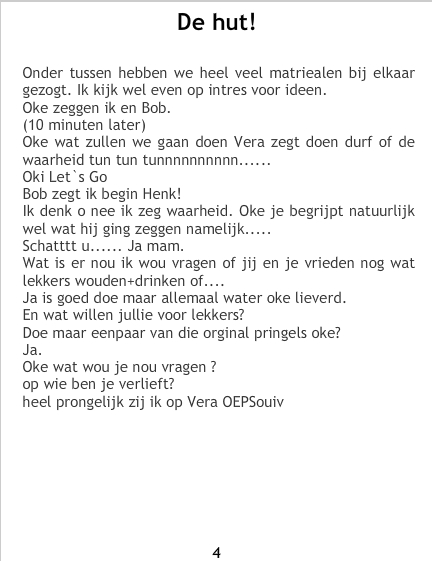 De hut!

Onder tussen hebben we heel veel matriealen bij elkaar gezogt. Ik kijk wel even op intres voor ideen.
Oke zeggen ik en Bob.
(10 minuten later)
Oke wat zullen we gaan doen Vera zegt doen durf of de waarheid tun tun tunnnnnnnnnn......
Oki Let`s Go
Bob zegt ik begin Henk!
Ik denk o nee ik zeg waarheid. Oke je begrijpt natuurlijk wel wat hij ging zeggen namelijk.....
Schatttt u...... Ja mam.
Wat is er nou ik wou vragen of jij en je vrieden nog wat lekkers wouden+drinken of....
Ja is goed doe maar allemaal water oke lieverd.
En wat willen jullie voor lekkers?
Doe maar eenpaar van die orginal pringels oke?
Ja.
Oke wat wou je nou vragen ?
op wie ben je verlieft?
heel prongelijk zij ik op Vera OEPSouiv

4